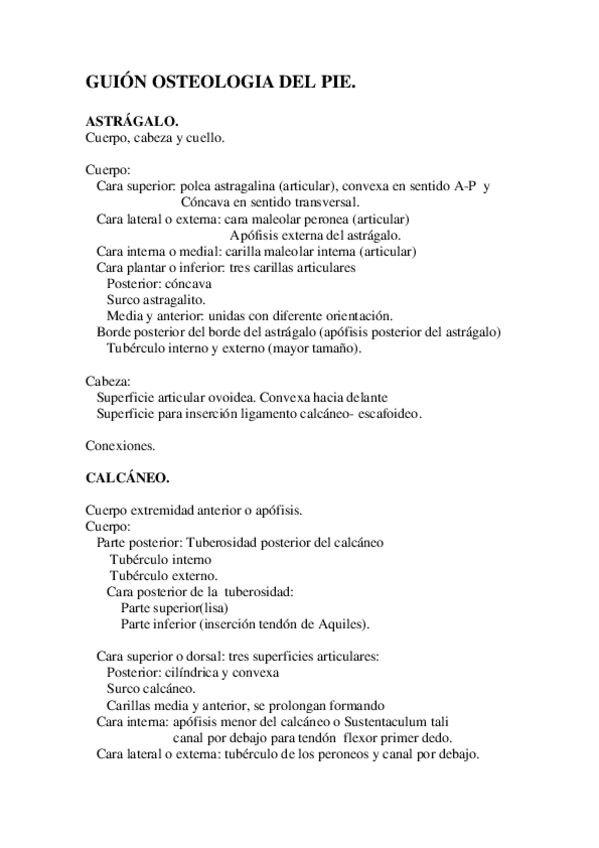 GUIÓN OSTEOLOGIA DEL PIE.

ASTRÁGALO.
Cuerpo, cabeza y cuello.

Cuerpo:
Cara superior: polea astragalina (articular), convexa en sentido A-P y
Cóncava en sentido transversal.
Cara lateral o externa: cara maleolar peronea (articular)
Apófisis externa del astrágalo.
Cara interna o medial: carilla maleolar interna (articular)
Cara plantar o inferior: tres carillas articulares
Posterior: cóncava
Surco astragalito.
Media y anterior: unidas con diferente orientación.
Borde posterior del borde del astrágalo (apófisis posterior del astrágalo)
Tubérculo interno y externo (mayor tamaño).

Cabeza:
Superficie articular ovoidea. Convexa hacia delante
Superficie para inserción ligamento calcáneo- escafoideo.

Conexiones.

CALCÁNEO.

Cuerpo extremidad anterior o apófisis.
Cuerpo:
Parte posterior: Tuberosidad posterior del calcáneo
Tubérculo interno
Tubérculo externo.
Cara posterior de la tuberosidad:
Parte superior(lisa)
Parte inferior (inserción tendón de Aquiles).

Cara superior o dorsal: tres superficies articulares:
Posterior: cilíndrica y convexa
Surco calcáneo.
Carillas media y anterior, se prolongan formando
Cara interna: apófisis menor del calcáneo o Sustentaculum tali
canal por debajo para tendón flexor primer dedo.
Cara lateral o externa: tubérculo de los peroneos y canal por debajo.